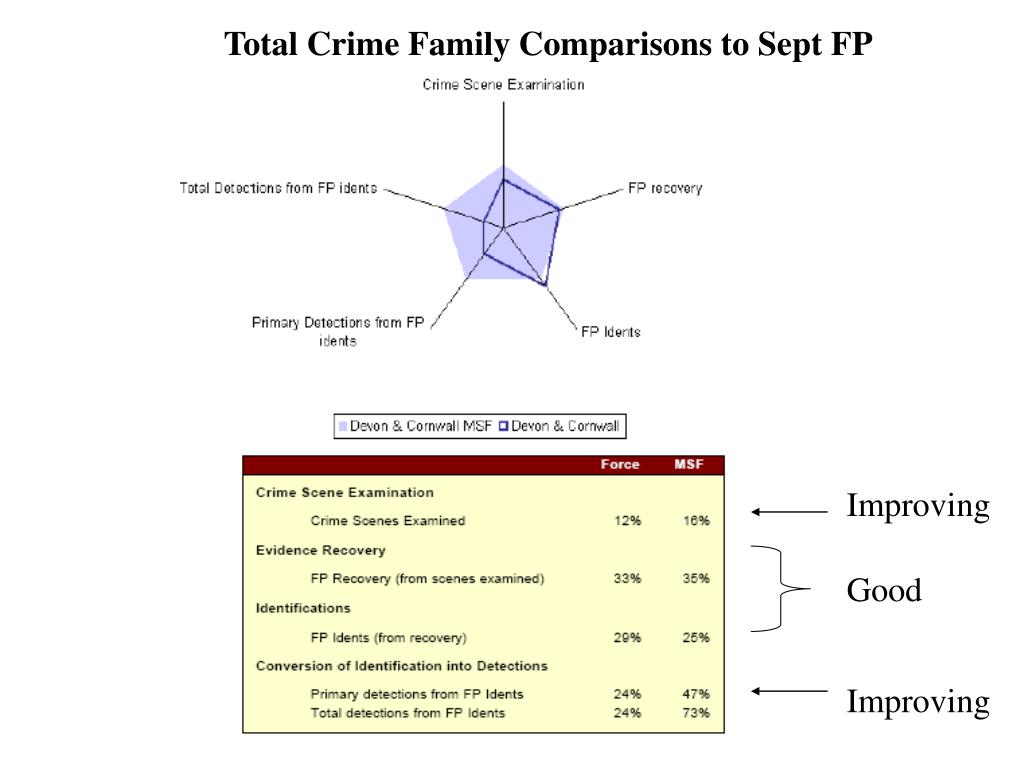 Total Crime Family Comparisons to Sept FP

Crime Scene Examination

FP recovery

FP Idents

Primary Detections from FP idents

Total Detections from FP idents

Devon & Cornwall MSF  Devon & Cornwall

| | Force | MSF |
|---|---|---|
| **Crime Scene Examination** | | |
| Crime Scenes Examined | 12% | 16% |
| **Evidence Recovery** | | |
| FP Recovery (from scenes examined) | 33% | 35% |
| **Identifications** | | |
| FP Idents (from recovery) | 29% | 25% |
| **Conversion of Identification into Detections** | | |
| Primary detections from FP Idents | 24% | 47% |
| Total detections from FP Idents | 24% | 73% |

Improving

Good

Improving